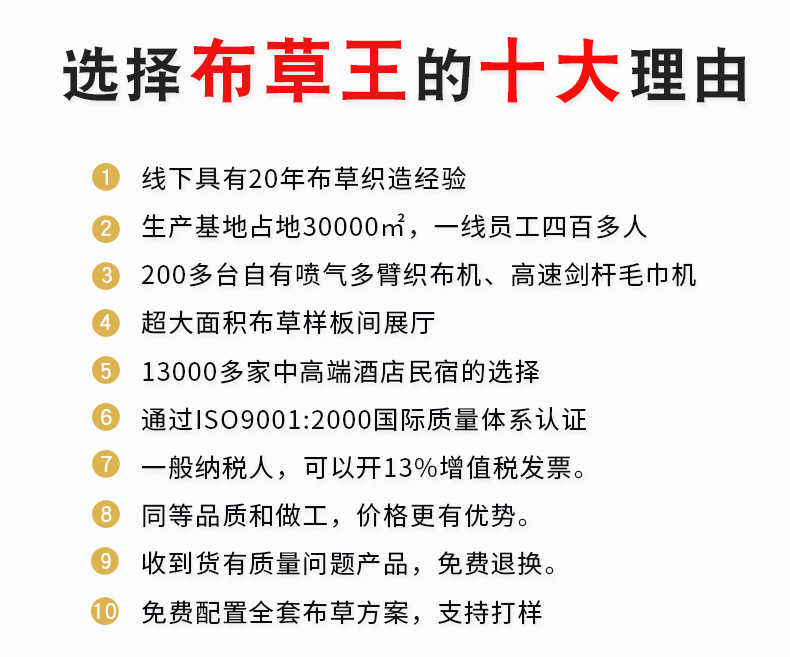 选择布草王的十大理由

1 线下具有20年布草织造经验

2 生产基地占地30000㎡，一线员工四百多人

3 200多台自有喷气多臂织布机、高速剑杆毛巾机

4 超大面积布草样板间展厅

5 13000多家中高端酒店民宿的选择

6 通过ISO9001:2000国际质量体系认证

7 一般纳税人，可以开13%增值税发票。

8 同等品质和做工，价格更有优势。

9 收到货有质量问题产品，免费退换。

10 免费配置全套布草方案，支持打样